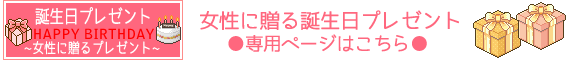 誕生日プレゼント
HAPPY BIRTHDAY
~女性に贈るプレゼント~

女性に贈る誕生日プレゼント
●専用ページはこちら●